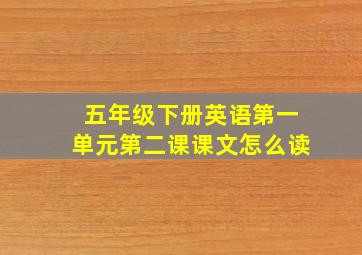 五年级下册英语第一单元第二课课文怎么读